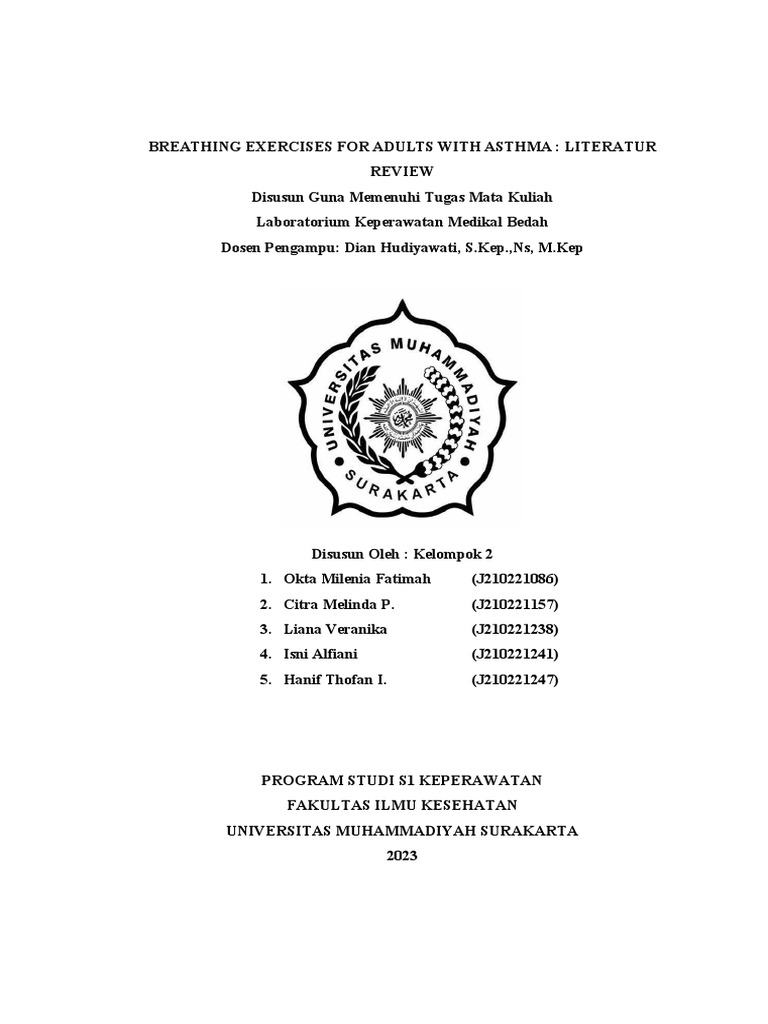 BREATHING EXERCISES FOR ADULTS WITH ASTHMA : LITERATUR REVIEW

Disusun Guna Memenuhi Tugas Mata Kuliah

Laboratorium Keperawatan Medikal Bedah

Dosen Pengampu: Dian Hudiyawati, S.Kep.,Ns, M.Kep

UNIVERSITAS MUHAMMADIYAH SURAKARTA

Disusun Oleh : Kelompok 2

1. Okta Milenia Fatimah (J210221086)
2. Citra Melinda P. (J210221157)
3. Liana Veranika (J210221238)
4. Isni Alfiani (J210221241)
5. Hanif Thofan I. (J210221247)

PROGRAM STUDI S1 KEPERAWATAN

FAKULTAS ILMU KESEHATAN

UNIVERSITAS MUHAMMADIYAH SURAKARTA

2023